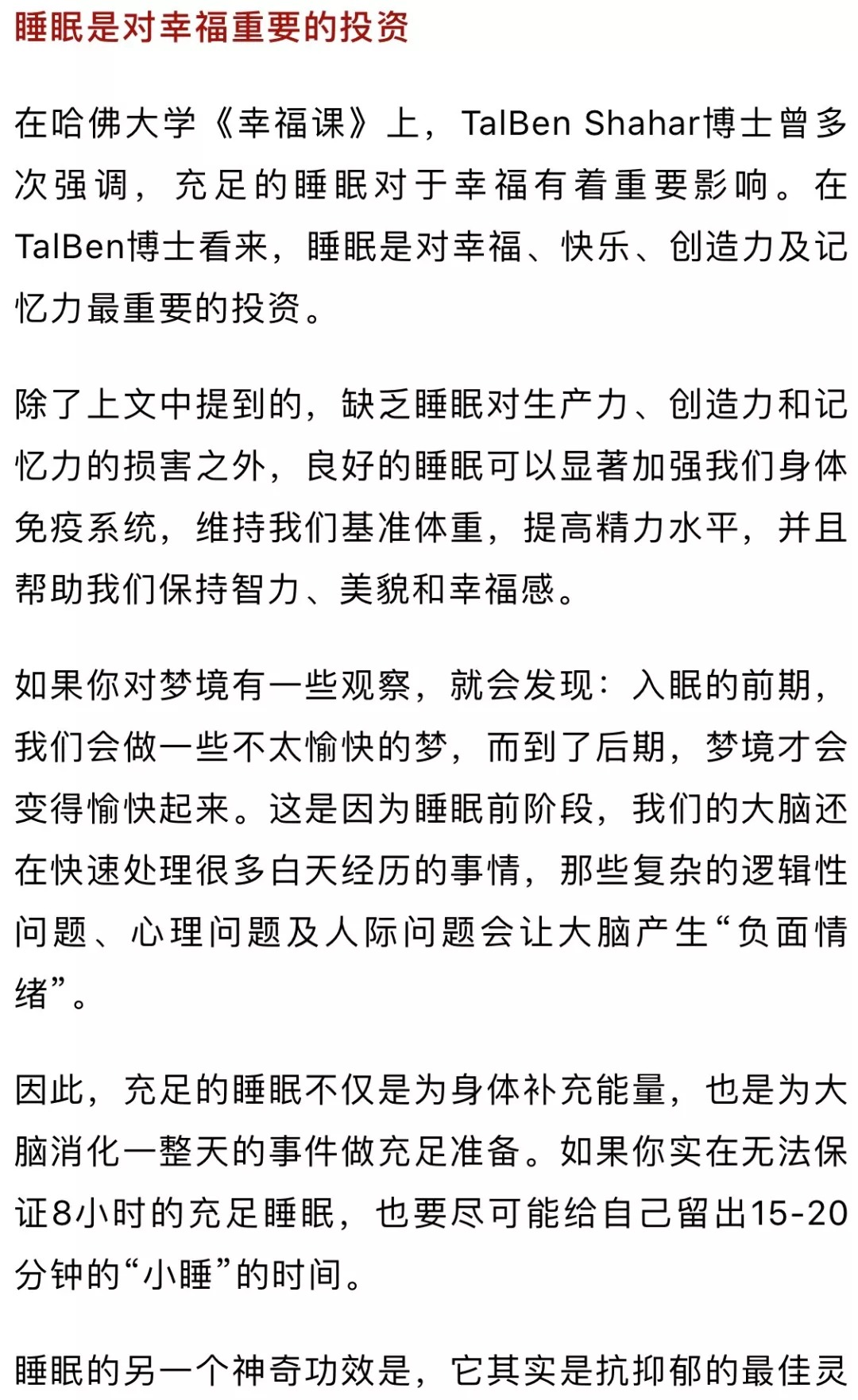 睡眠是对幸福重要的投资

在哈佛大学《幸福课》上，TalBen Shahar博士曾多次强调，充足的睡眠对于幸福有着重要影响。在TalBen博士看来，睡眠是对幸福、快乐、创造力及记忆力最重要的投资。

除了上文中提到的，缺乏睡眠对生产力、创造力和记忆力的损害之外，良好的睡眠可以显著加强我们身体免疫系统，维持我们基准体重，提高精力水平，并且帮助我们保持智力、美貌和幸福感。

如果你对梦境有一些观察，就会发现：入眠的前期，我们会做一些不太愉快的梦，而到了后期，梦境才会变得愉快起来。这是因为睡眠前阶段，我们的大脑还在快速处理很多白天经历的事情，那些复杂的逻辑性问题、心理问题及人际问题会让大脑产生“负面情绪”。

因此，充足的睡眠不仅是为身体补充能量，也是为大脑消化一整天的事件做充足准备。如果你实在无法保证8小时的充足睡眠，也要尽可能给自己留出15-20分钟的“小睡”的时间。

睡眠的另一个神奇功效是，它其实是抗抑郁的最佳灵